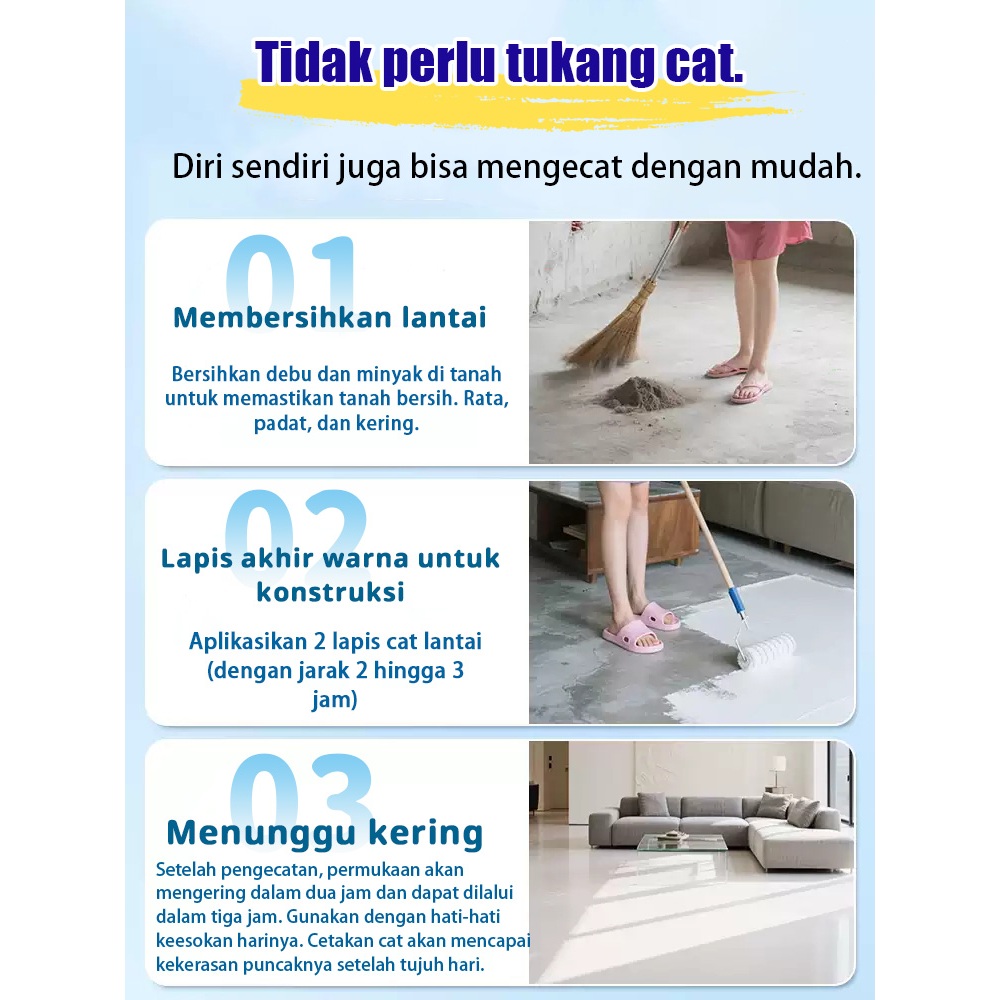 Tidak perlu tukang cat.

Diri sendiri juga bisa mengecat dengan mudah.

01

Membersihkan lantai

Bersihkan debu dan minyak di tanah untuk memastikan tanah bersih. Rata, padat, dan kering.

02

Lapis akhir warna untuk konstruksi

Aplikasikan 2 lapis cat lantai (dengan jarak 2 hingga 3 jam)

03

Menunggu kering

Setelah pengecatan, permukaan akan mengering dalam dua jam dan dapat dilalui dalam tiga jam. Gunakan dengan hati-hati keesokan harinya. Cetakan cat akan mencapai kekerasan puncaknya setelah tujuh hari.